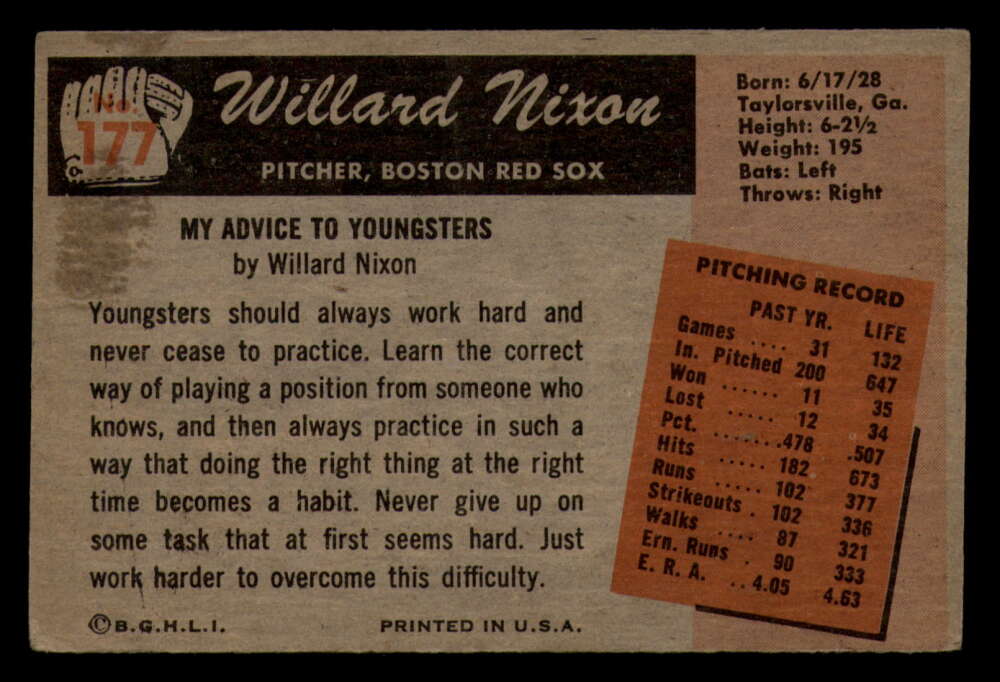 No. 177

Willard Nixon

PITCHER, BOSTON RED SOX

Born: 6/17/28
Taylorsville, Ga.
Height: 6-2½
Weight: 195
Bats: Left
Throws: Right

MY ADVICE TO YOUNGSTERS
by Willard Nixon

Youngsters should always work hard and never cease to practice. Learn the correct way of playing a position from someone who knows, and then always practice in such a way that doing the right thing at the right time becomes a habit. Never give up on some task that at first seems hard. Just work harder to overcome this difficulty.

PITCHING RECORD

| | PAST YR. | LIFE |
|---|---|---|
| Games | 31 | 132 |
| In. Pitched | 200 | 647 |
| Won | 11 | 35 |
| Lost | 12 | 34 |
| Pct. | .478 | .507 |
| Hits | 182 | 673 |
| Runs | 102 | 377 |
| Strikeouts | 102 | 336 |
| Walks | 87 | 321 |
| Ern. Runs | 90 | 333 |
| E. R. A. | 4.05 | 4.63 |

©B.G.H.L.I.

PRINTED IN U.S.A.